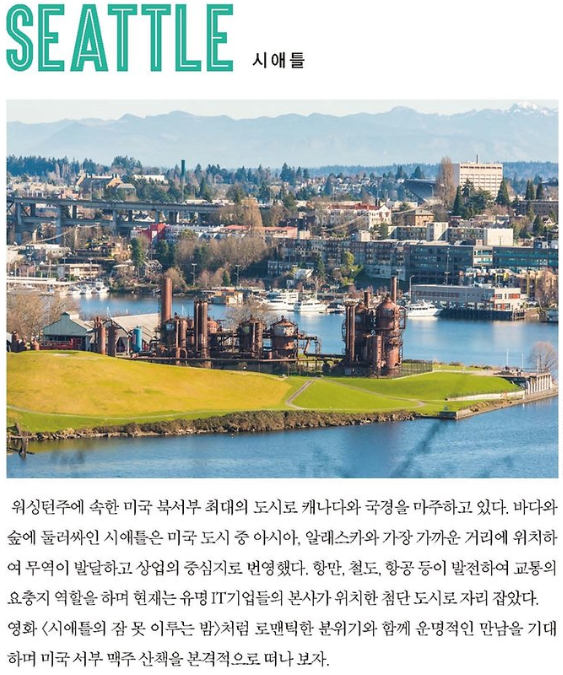 SEATTLE 시애틀

워싱턴주에 속한 미국 북서부 최대의 도시로 캐나다와 국경을 마주하고 있다. 바다와 숲에 둘러싸인 시애틀은 미국 도시 중 아시아, 알래스카와 가장 가까운 거리에 위치하여 무역이 발달하고 상업의 중심지로 번영했다. 항만, 철도, 항공 등이 발전하여 교통의 요충지 역할을 하며 현재는 유명 IT기업들의 본사가 위치한 첨단 도시로 자리 잡았다. 영화 <시애틀의 잠 못 이루는 밤>처럼 로맨틱한 분위기와 함께 운명적인 만남을 기대하며 미국 서부 맥주 산책을 본격적으로 떠나 보자.